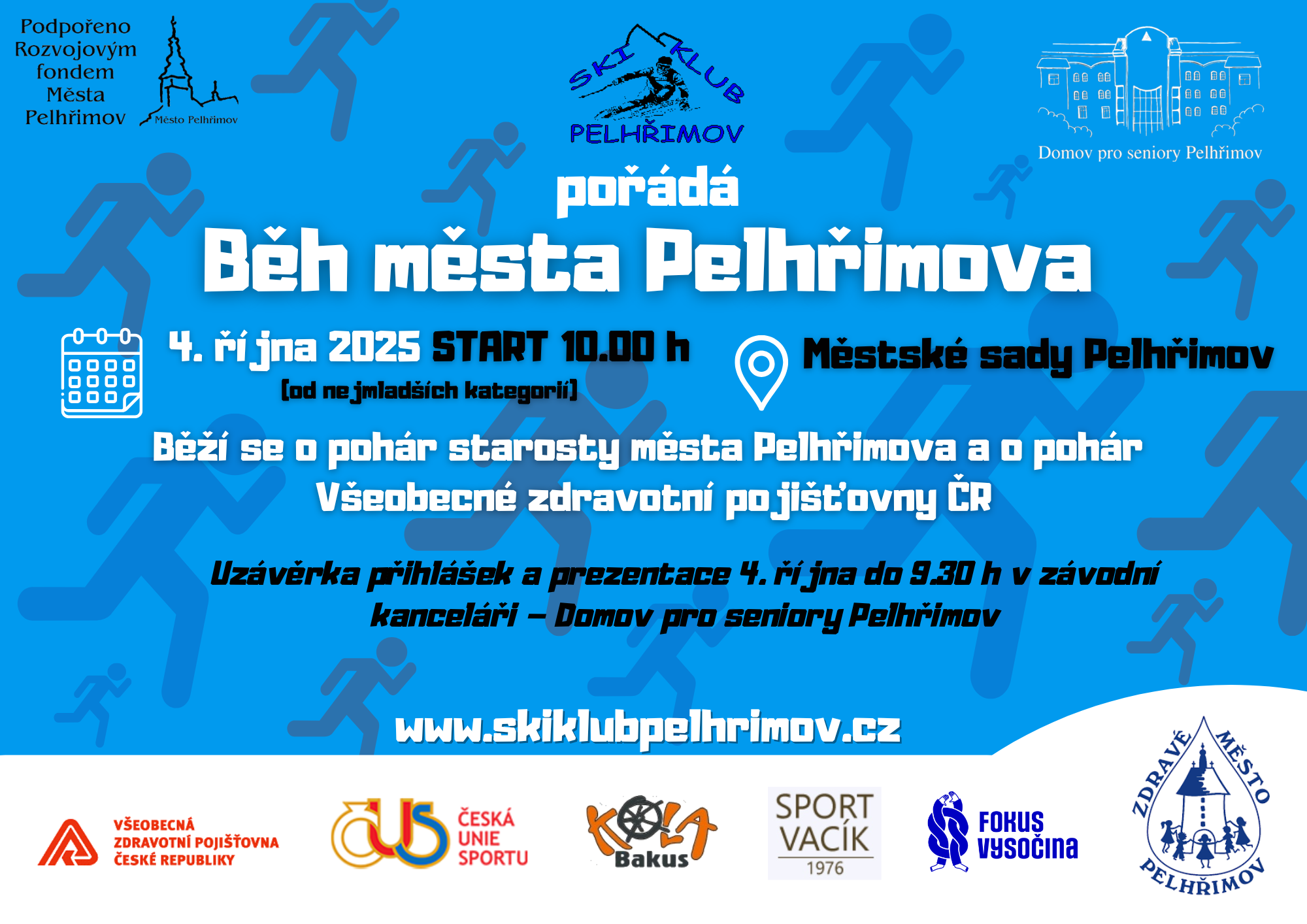 Podpořeno Rozvojovým fondem Města Pelhřimov

Město Pelhřimov

SKI KLUB PELHŘIMOV

Domov pro seniory Pelhřimov

pořádá

Běh města Pelhřimova

4. října 2025 START 10.00 h

(od nejmladších kategorií)

Městské sady Pelhřimov

Běží se o pohár starosty města Pelhřimova a o pohár Všeobecné zdravotní pojišťovny ČR

Uzávěrka přihlášek a prezentace 4. října do 9.30 h v závodní kanceláři – Domov pro seniory Pelhřimov

www.skiklubpelhrimov.cz

VŠEOBECNÁ ZDRAVOTNÍ POJIŠŤOVNA ČESKÉ REPUBLIKY

ČESKÁ UNIE SPORTU

KOLA Bakus

SPORT VACÍK 1976

FOKUS VYSOČINA

ZDRAVÉ MĚSTO PELHŘIMOV